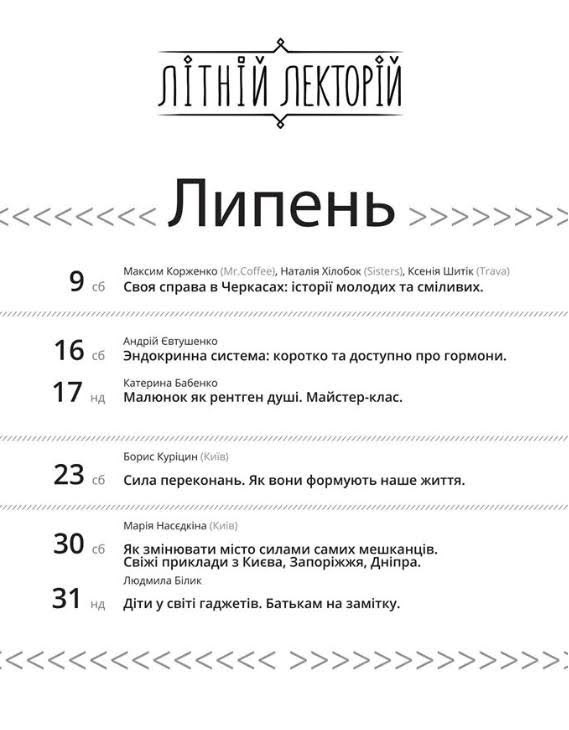 ЛІТНІЙ ЛЕКТОРІЙ

Липень

9 сб
Максим Корженко (Mr.Coffee), Наталія Хілобок (Sisters), Ксенія Шитік (Trava)
Своя справа в Черкасах: історії молодих та сміливих.

16 сб
Андрій Євтушенко
Эндокринна система: коротко та доступно про гормони.

17 нд
Катерина Бабенко
Малюнок як рентген душі. Майстер-клас.

23 сб
Борис Куріцин (Київ)
Сила переконань. Як вони формують наше життя.

30 сб
Марія Насєдкіна (Київ)
Як змінювати місто силами самих мешканців. Свіжі приклади з Києва, Запоріжжя, Дніпра.

31 нд
Людмила Білик
Діти у світі гаджетів. Батькам на замітку.